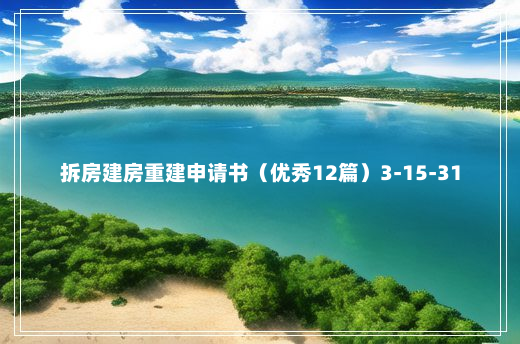 拆房建房重建申请书（优秀12篇）3-15-31